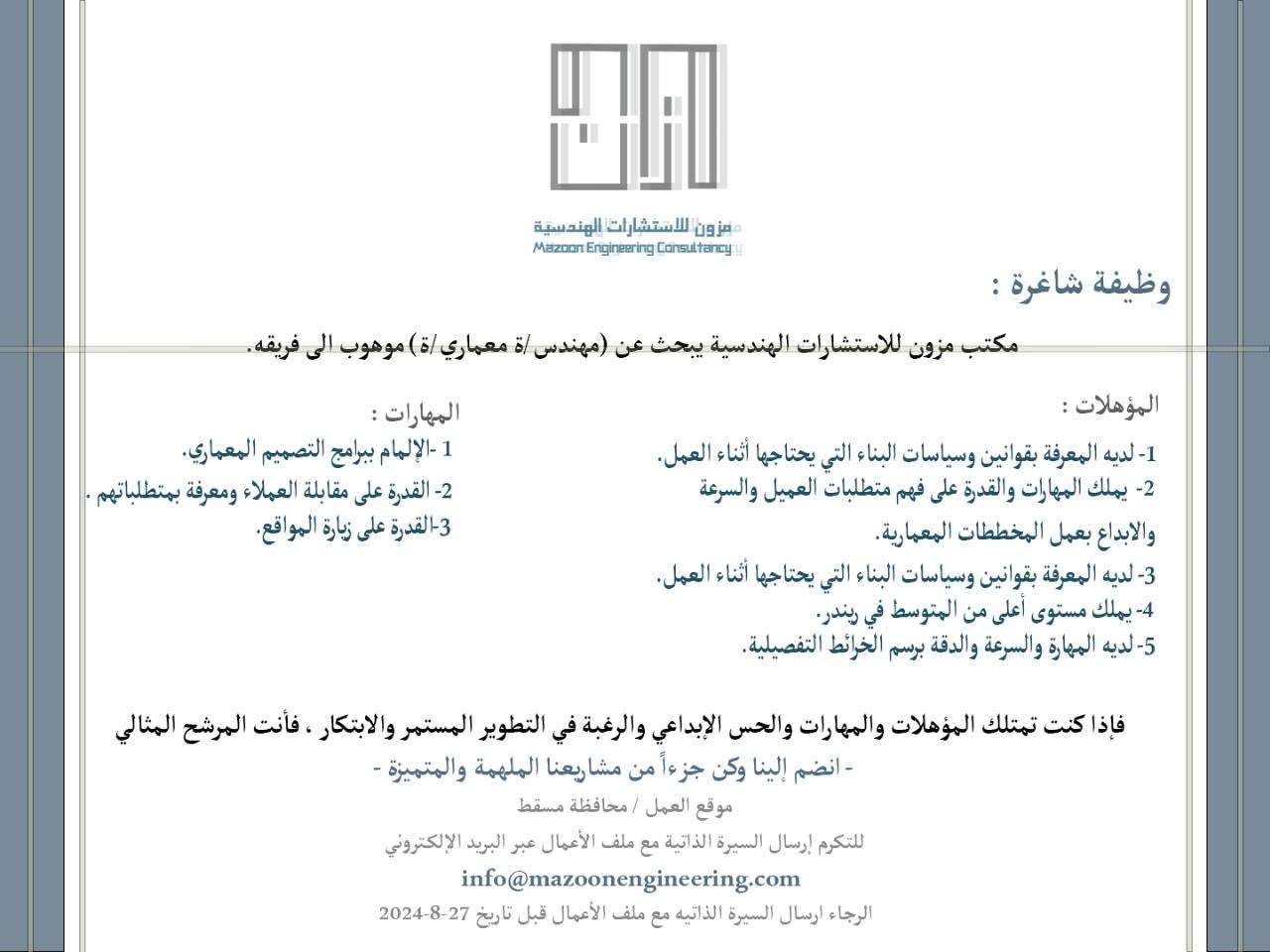 مزون للاستشارات الهندسية
Mazoon Engineering Consultancy

وظيفة شاغرة :

مكتب مزون للاستشارات الهندسية يبحث عن (مهندس/ة معماري/ة) موهوب الى فريقه.

المؤهلات :

1- لديه المعرفة بقوانين وسياسات البناء التي يحتاجها أثناء العمل.
2- يملك المهارات والقدرة على فهم متطلبات العميل والسرعة والابداع بعمل المخططات المعمارية.
3- لديه المعرفة بقوانين وسياسات البناء التي يحتاجها أثناء العمل.
4- يملك مستوى أعلى من المتوسط في ريندر.
5- لديه المهارة والسرعة والدقة برسم الخرائط التفصيلية.

المهارات :

1 -الإلمام ببرامج التصميم المعماري.
2- القدرة على مقابلة العملاء ومعرفة بمتطلباتهم .
3-القدرة على زيارة المواقع.

فإذا كنت تمتلك المؤهلات والمهارات والحس الإبداعي والرغبة في التطوير المستمر والابتكار ، فأنت المرشح المثالي

- انضم إلينا وكن جزءاً من مشاريعنا الملهمة والمتميزة -

موقع العمل / محافظة مسقط

للتكرم إرسال السيرة الذاتية مع ملف الأعمال عبر البريد الإلكتروني

info@mazoonengineering.com

الرجاء ارسال السيرة الذاتيه مع ملف الأعمال قبل تاريخ 27-8-2024